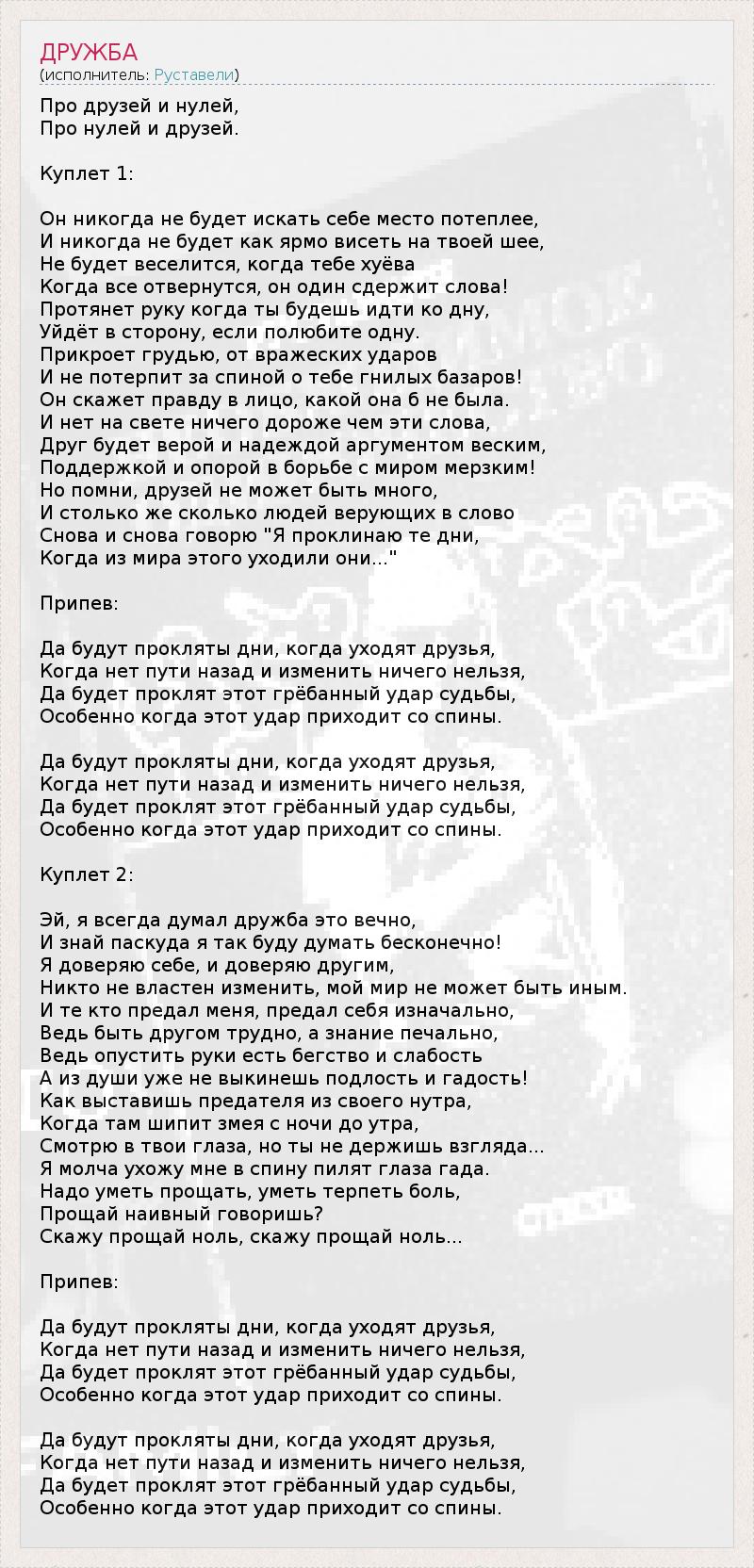 ДРУЖБА
(исполнитель: Руставели)

Про друзей и нулей,
Про нулей и друзей.

Куплет 1:

Он никогда не будет искать себе место потеплее,
И никогда не будет как ярмо висеть на твоей шее,
Не будет веселится, когда тебе хуёва
Когда все отвернутся, он один сдержит слова!
Протянет руку когда ты будешь идти ко дну,
Уйдёт в сторону, если полюбите одну.
Прикроет грудью, от вражеских ударов
И не потерпит за спиной о тебе гнилых базаров!
Он скажет правду в лицо, какой она б не была.
И нет на свете ничего дороже чем эти слова,
Друг будет верой и надеждой аргументом веским,
Поддержкой и опорой в борьбе с миром мерзким!
Но помни, друзей не может быть много,
И столько же сколько людей верующих в слово
Снова и снова говорю "Я проклинаю те дни,
Когда из мира этого уходили они..."

Припев:

Да будут прокляты дни, когда уходят друзья,
Когда нет пути назад и изменить ничего нельзя,
Да будет проклят этот грёбанный удар судьбы,
Особенно когда этот удар приходит со спины.

Да будут прокляты дни, когда уходят друзья,
Когда нет пути назад и изменить ничего нельзя,
Да будет проклят этот грёбанный удар судьбы,
Особенно когда этот удар приходит со спины.

Куплет 2:

Эй, я всегда думал дружба это вечно,
И знай паскуда я так буду думать бесконечно!
Я доверяю себе, и доверяю другим,
Никто не властен изменить, мой мир не может быть иным.
И те кто предал меня, предал себя изначально,
Ведь быть другом трудно, а знание печально,
Ведь опустить руки есть бегство и слабость
А из души уже не выкинешь подлость и гадость!
Как выставишь предателя из своего нутра,
Когда там шипит змея с ночи до утра,
Смотрю в твои глаза, но ты не держишь взгляда...
Я молча ухожу мне в спину пилят глаза гада.
Надо уметь прощать, уметь терпеть боль,
Прощай наивный говоришь?
Скажу прощай ноль, скажу прощай ноль...

Припев:

Да будут прокляты дни, когда уходят друзья,
Когда нет пути назад и изменить ничего нельзя,
Да будет проклят этот грёбанный удар судьбы,
Особенно когда этот удар приходит со спины.

Да будут прокляты дни, когда уходят друзья,
Когда нет пути назад и изменить ничего нельзя,
Да будет проклят этот грёбанный удар судьбы,
Особенно когда этот удар приходит со спины.